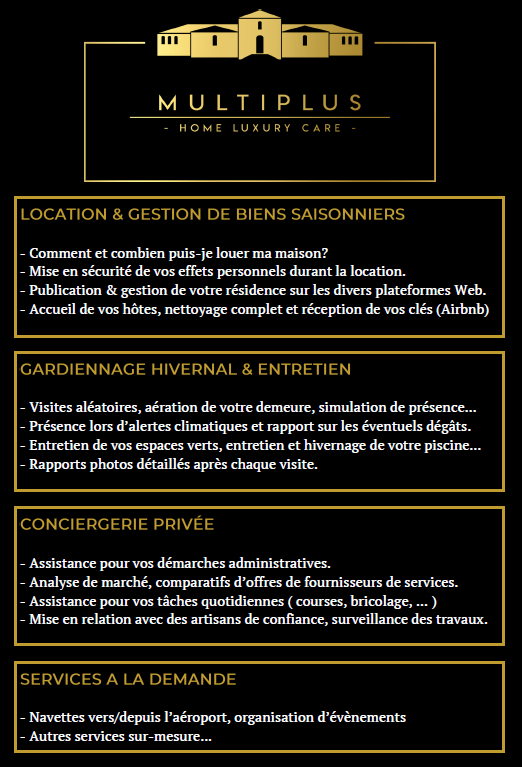 MULTIPLUS
- HOME LUXURY CARE -

LOCATION & GESTION DE BIENS SAISONNIERS

- Comment et combien puis-je louer ma maison?
- Mise en sécurité de vos effets personnels durant la location.
- Publication & gestion de votre résidence sur les divers plateformes Web.
- Accueil de vos hôtes, nettoyage complet et réception de vos clés (Airbnb)

GARDIENNAGE HIVERNAL & ENTRETIEN

- Visites aléatoires, aération de votre demeure, simulation de présence...
- Présence lors d'alertes climatiques et rapport sur les éventuels dégâts.
- Entretien de vos espaces verts, entretien et hivernage de votre piscine...
- Rapports photos détaillés après chaque visite.

CONCIERGERIE PRIVÉE

- Assistance pour vos démarches administratives.
- Analyse de marché, comparatifs d'offres de fournisseurs de services.
- Assistance pour vos tâches quotidiennes ( courses, bricolage, ... )
- Mise en relation avec des artisans de confiance, surveillance des travaux.

SERVICES A LA DEMANDE

- Navettes vers/depuis l'aéroport, organisation d'évènements
- Autres services sur-mesure...